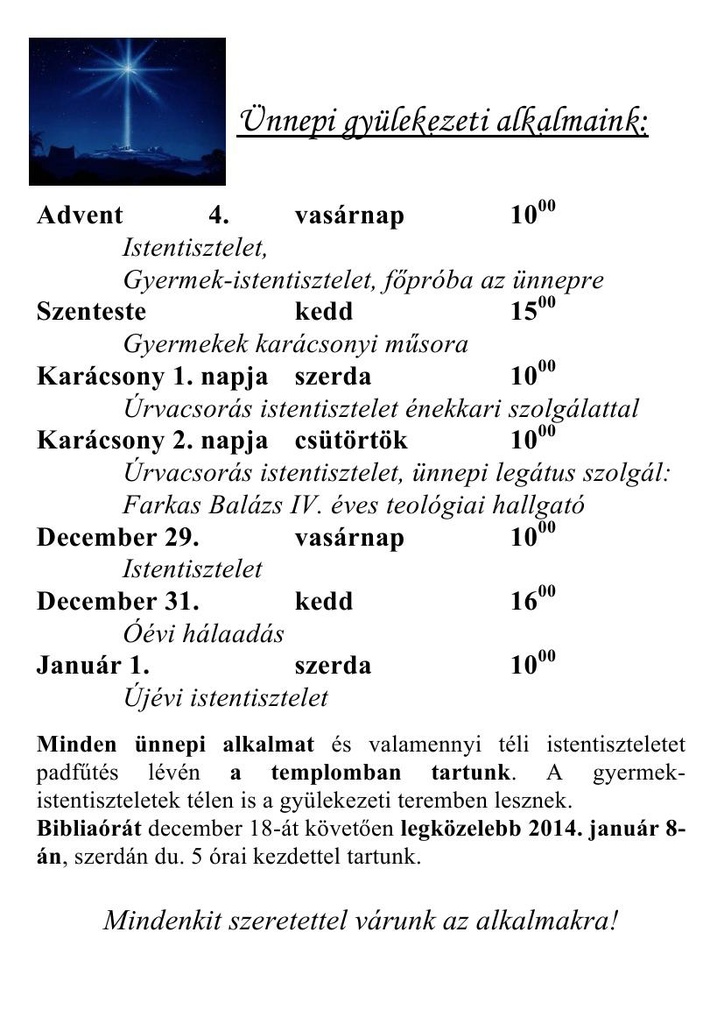 Ünnepi gyülekezeti alkalmaink:

Advent 4. vasárnap $10^{00}$
Istentisztelet,
Gyermek-istentisztelet, főpróba az ünnepre
Szenteste kedd $15^{00}$
Gyermekek karácsonyi műsora
Karácsony 1. napja szerda $10^{00}$
Úrvacsorás istentisztelet énekkari szolgálattal
Karácsony 2. napja csütörtök $10^{00}$
Úrvacsorás istentisztelet, ünnepi legátus szolgál:
Farkas Balázs IV. éves teológiai hallgató
December 29. vasárnap $10^{00}$
Istentisztelet
December 31. kedd $16^{00}$
Óévi hálaadás
Január 1. szerda $10^{00}$
Újévi istentisztelet

Minden ünnepi alkalmat és valamennyi téli istentiszteletet padfűtés lévén a templomban tartunk. A gyermek-istentiszteletek télen is a gyülekezeti teremben lesznek.
Bibliaórát december 18-át követően legközelebb 2014. január 8-án, szerdán du. 5 órai kezdettel tartunk.

Mindenkit szeretettel várunk az alkalmakra!